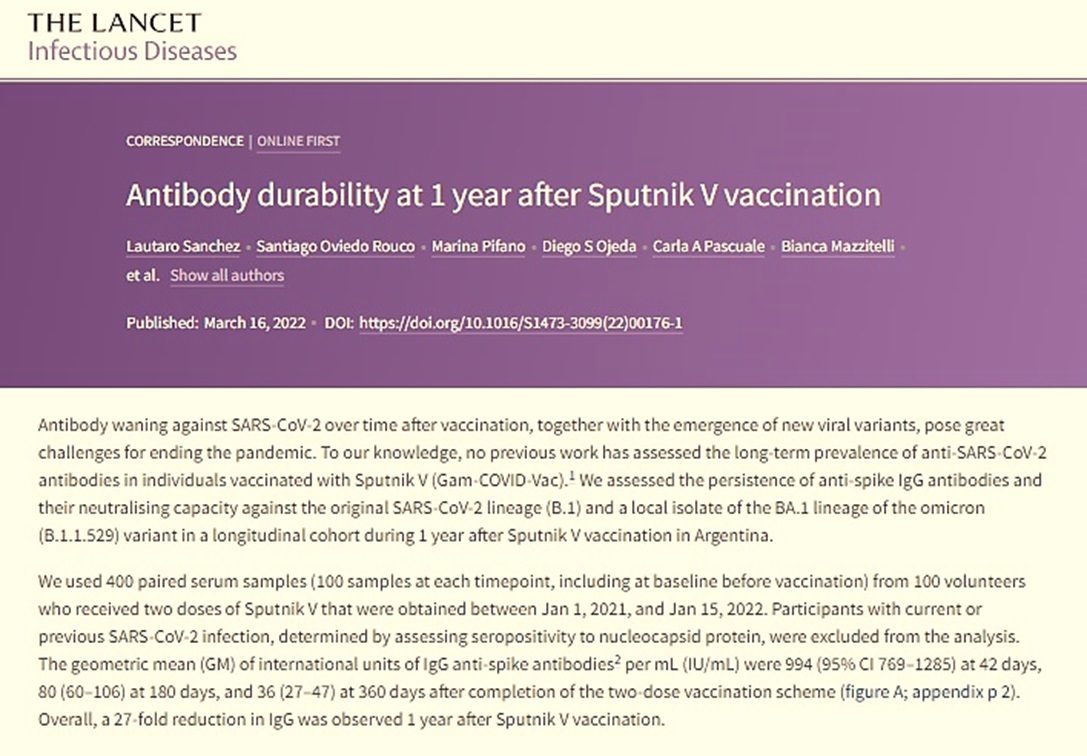 THE LANCET
Infectious Diseases

CORRESPONDENCE | ONLINE FIRST

Antibody durability at 1 year after Sputnik V vaccination

Lautaro Sanchez • Santiago Oviedo Rouco • Marina Pifano • Diego S Ojeda • Carla A Pascuale • Bianca Mazzitelli • et al. Show all authors

Published: March 16, 2022 • DOI: https://doi.org/10.1016/S1473-3099(22)00176-1

Antibody waning against SARS-CoV-2 over time after vaccination, together with the emergence of new viral variants, pose great challenges for ending the pandemic. To our knowledge, no previous work has assessed the long-term prevalence of anti-SARS-CoV-2 antibodies in individuals vaccinated with Sputnik V (Gam-COVID-Vac).$^1$ We assessed the persistence of anti-spike IgG antibodies and their neutralising capacity against the original SARS-CoV-2 lineage (B.1) and a local isolate of the BA.1 lineage of the omicron (B.1.1.529) variant in a longitudinal cohort during 1 year after Sputnik V vaccination in Argentina.

We used 400 paired serum samples (100 samples at each timepoint, including at baseline before vaccination) from 100 volunteers who received two doses of Sputnik V that were obtained between Jan 1, 2021, and Jan 15, 2022. Participants with current or previous SARS-CoV-2 infection, determined by assessing seropositivity to nucleocapsid protein, were excluded from the analysis. The geometric mean (GM) of international units of IgG anti-spike antibodies$^2$ per mL (IU/mL) were 994 (95% CI 769–1285) at 42 days, 80 (60–106) at 180 days, and 36 (27–47) at 360 days after completion of the two-dose vaccination scheme (figure A; appendix p 2). Overall, a 27-fold reduction in IgG was observed 1 year after Sputnik V vaccination.